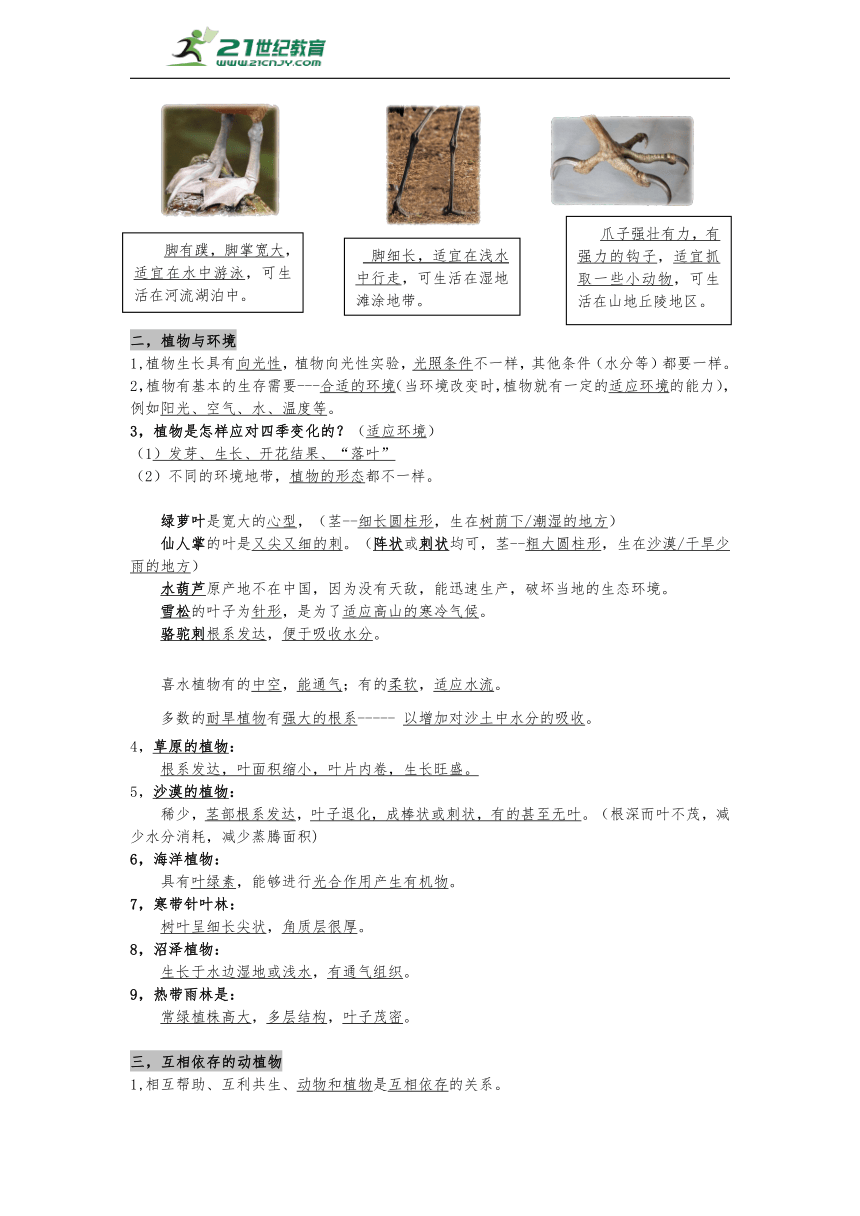 21世纪教育
www.21cnjy.com

脚有蹼，脚掌宽大，适宜在水中游泳，可生活在河流湖泊中。

脚细长，适宜在浅水中行走，可生活在湿地滩涂地带。

爪子强壮有力，有强力的钩子，适宜抓取一些小动物，可生活在山地丘陵地区。

二，植物与环境

1,植物生长具有向光性，植物向光性实验，光照条件不一样，其他条件（水分等）都要一样。

2,植物有基本的生存需要---合适的环境(当环境改变时,植物就有一定的适应环境的能力)，例如阳光、空气、水、温度等。

3，植物是怎样应对四季变化的？（适应环境）

（1）发芽、生长、开花结果、“落叶”

（2）不同的环境地带，植物的形态都不一样。

绿萝叶是宽大的心型，（茎--细长圆柱形，生在树荫下/潮湿的地方）

仙人掌的叶是又尖又细的刺。（阵状或刺状均可，茎--粗大圆柱形，生在沙漠/干旱少雨的地方）

水葫芦原产地不在中国，因为没有天敌，能迅速生产，破坏当地的生态环境。

雪松的叶子为针形，是为了适应高山的寒冷气候。

骆驼刺根系发达，便于吸收水分。

喜水植物有的中空，能通气；有的柔软，适应水流。

多数的耐旱植物有强大的根系----- 以增加对沙土中水分的吸收。

4，草原的植物：

根系发达，叶面积缩小，叶片内卷，生长旺盛。

5，沙漠的植物：

稀少，茎部根系发达，叶子退化，成棒状或刺状，有的甚至无叶。（根深而叶不茂，减少水分消耗，减少蒸腾面积）

6，海洋植物：

具有叶绿素，能够进行光合作用产生有机物。

7，寒带针叶林：

树叶呈细长尖状，角质层很厚。

8，沼泽植物：

生长于水边湿地或浅水，有通气组织。

9，热带雨林是：

常绿植株高大，多层结构，叶子茂密。

三，互相依存的动植物

1,相互帮助、互利共生、动物和植物是互相依存的关系。